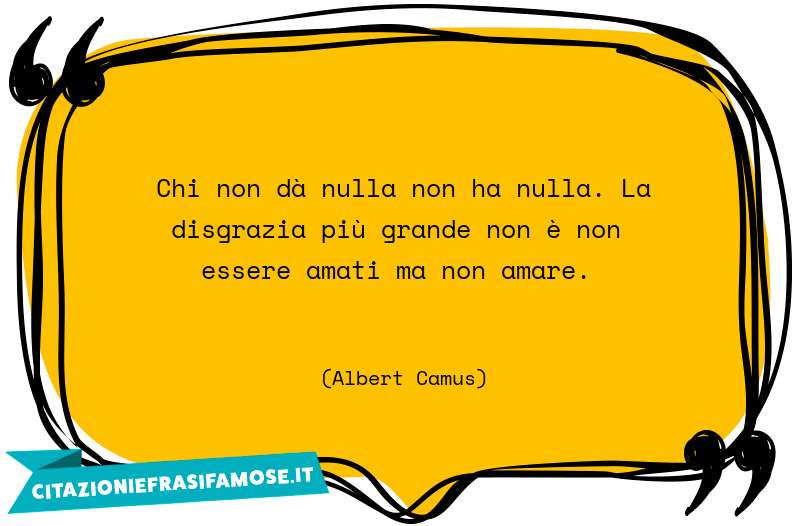 Chi non dà nulla non ha nulla. La disgrazia più grande non è non essere amati ma non amare.

(Albert Camus)

CITAZIONIEFRASIFAMOSE.IT